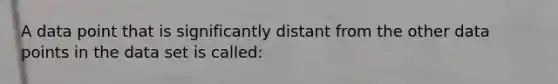 A data point that is significantly distant from the other data points in the data set is called: